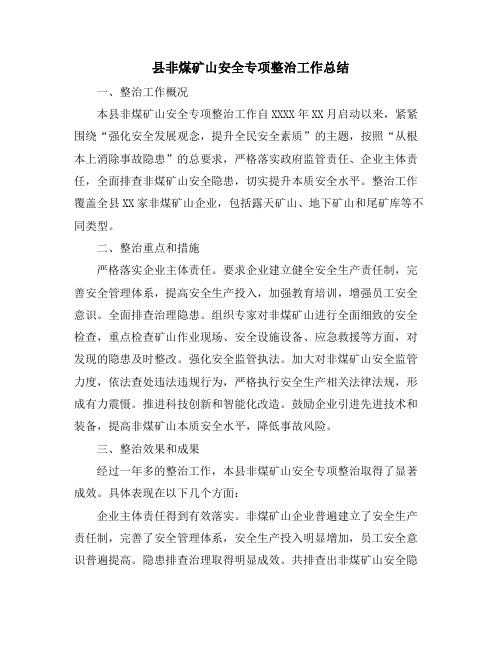 县非煤矿山安全专项整治工作总结

一、整治工作概况

本县非煤矿山安全专项整治工作自XXXX年XX月启动以来，紧紧围绕“强化安全发展观念，提升全民安全素质”的主题，按照“从根本上消除事故隐患”的总要求，严格落实政府监管责任、企业主体责任，全面排查非煤矿山安全隐患，切实提升本质安全水平。整治工作覆盖全县XX家非煤矿山企业，包括露天矿山、地下矿山和尾矿库等不同类型。

二、整治重点和措施

严格落实企业主体责任。要求企业建立健全安全生产责任制，完善安全管理体系，提高安全生产投入，加强教育培训，增强员工安全意识。全面排查治理隐患。组织专家对非煤矿山进行全面细致的安全检查，重点检查矿山作业现场、安全设施设备、应急救援等方面，对发现的隐患及时整改。强化安全监管执法。加大对非煤矿山安全监管力度，依法查处违法违规行为，严格执行安全生产相关法律法规，形成有力震慑。推进科技创新和智能化改造。鼓励企业引进先进技术和装备，提高非煤矿山本质安全水平，降低事故风险。

三、整治效果和成果

经过一年多的整治工作，本县非煤矿山安全专项整治取得了显著成效。具体表现在以下几个方面：

企业主体责任得到有效落实。非煤矿山企业普遍建立了安全生产责任制，完善了安全管理体系，安全生产投入明显增加，员工安全意识普遍提高。隐患排查治理取得明显成效。共排查出非煤矿山安全隐